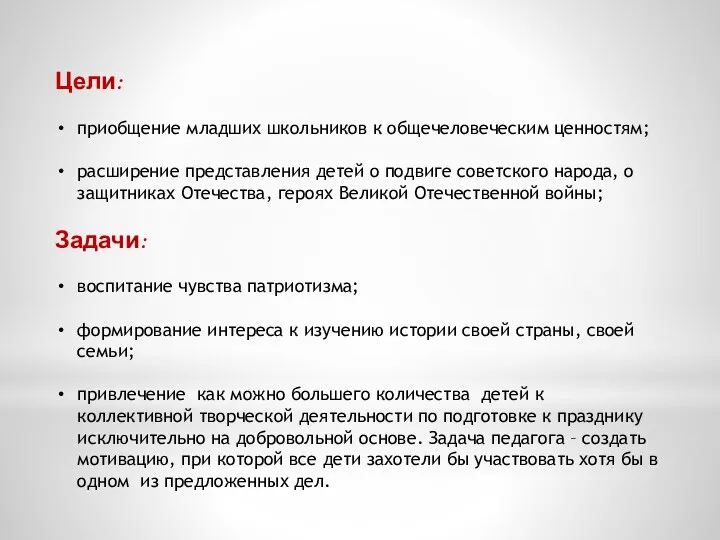 Цели:

• приобщение младших школьников к общечеловеческим ценностям;

• расширение представления детей о подвиге советского народа, о защитниках Отечества, героях Великой Отечественной войны;

Задачи:

• воспитание чувства патриотизма;

• формирование интереса к изучению истории своей страны, своей семьи;

• привлечение как можно большего количества детей к коллективной творческой деятельности по подготовке к празднику исключительно на добровольной основе. Задача педагога – создать мотивацию, при которой все дети захотели бы участвовать хотя бы в одном из предложенных дел.